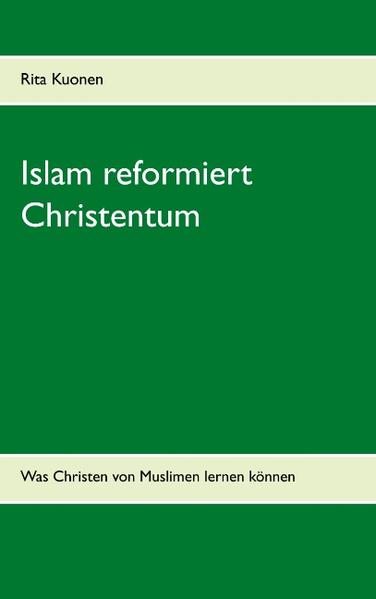 Rita Kuonen

Islam reformiert Christentum

Was Christen von Muslimen lernen können